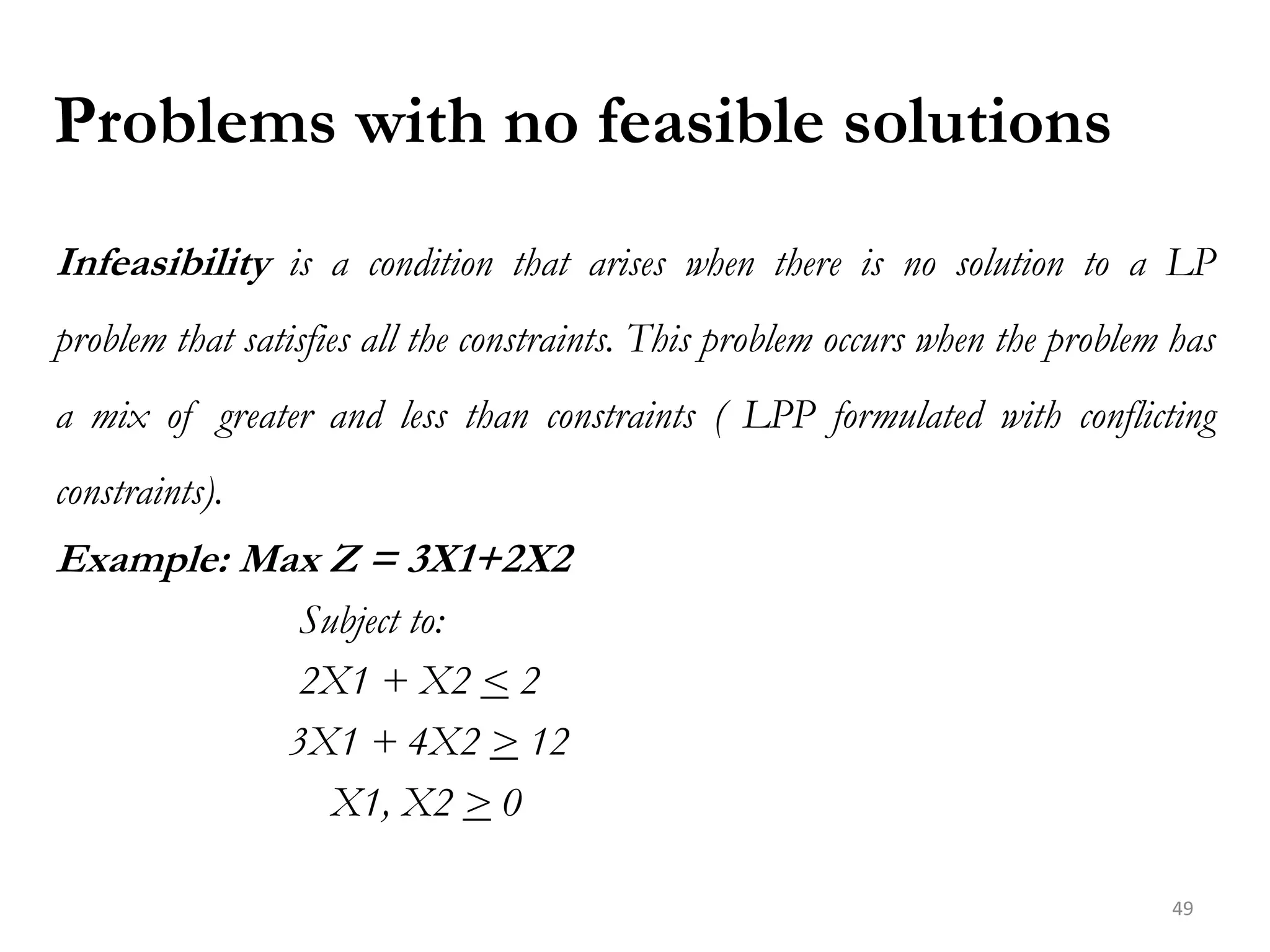 Problems with no feasible solutions

Infeasibility is a condition that arises when there is no solution to a LP problem that satisfies all the constraints. This problem occurs when the problem has a mix of greater and less than constraints ( LPP formulated with conflicting constraints).

Example: Max Z = 3X1+2X2

Subject to:

$2X1 + X2 \leq 2$

$3X1 + 4X2 \geq 12$

$X1, X2 \geq 0$

49